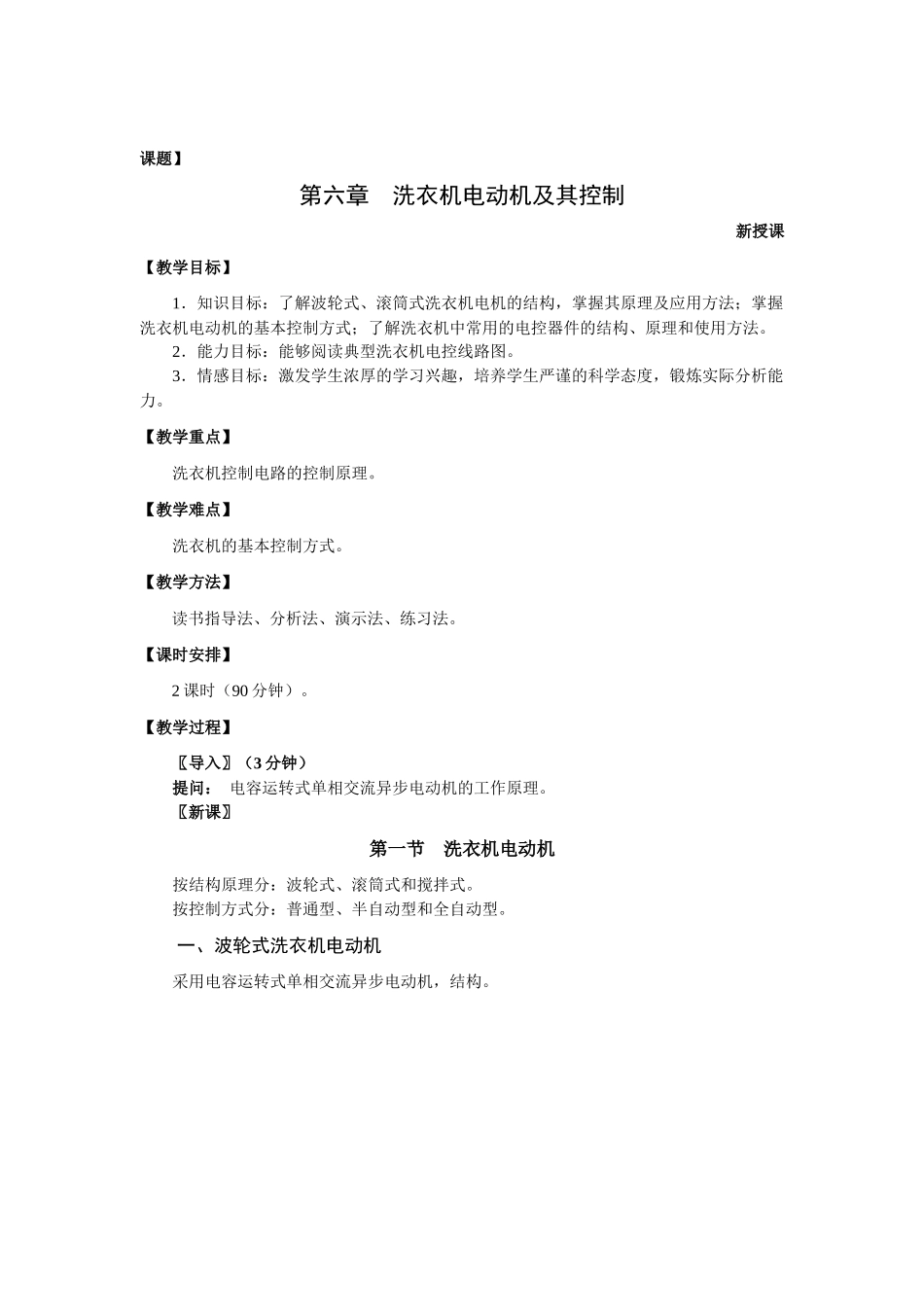 课题】

第六章　洗衣机电动机及其控制

新授课

【教学目标】

1．知识目标：了解波轮式、滚筒式洗衣机电机的结构，掌握其原理及应用方法；掌握洗衣机电动机的基本控制方式；了解洗衣机中常用的电控器件的结构、原理和使用方法。
2．能力目标：能够阅读典型洗衣机电控线路图。
3．情感目标：激发学生浓厚的学习兴趣，培养学生严谨的科学态度，锻炼实际分析能力。

【教学重点】

洗衣机控制电路的控制原理。

【教学难点】

洗衣机的基本控制方式。

【教学方法】

读书指导法、分析法、演示法、练习法。

【课时安排】

2 课时（90 分钟）。

【教学过程】

〖导入〗（3 分钟）
提问：　电容运转式单相交流异步电动机的工作原理。
〖新课〗

第一节　洗衣机电动机

按结构原理分：波轮式、滚筒式和搅拌式。
按控制方式分：普通型、半自动型和全自动型。

一、波轮式洗衣机电动机

采用电容运转式单相交流异步电动机，结构。